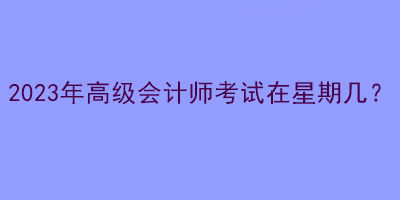 2023年高级会计师考试在星期几？